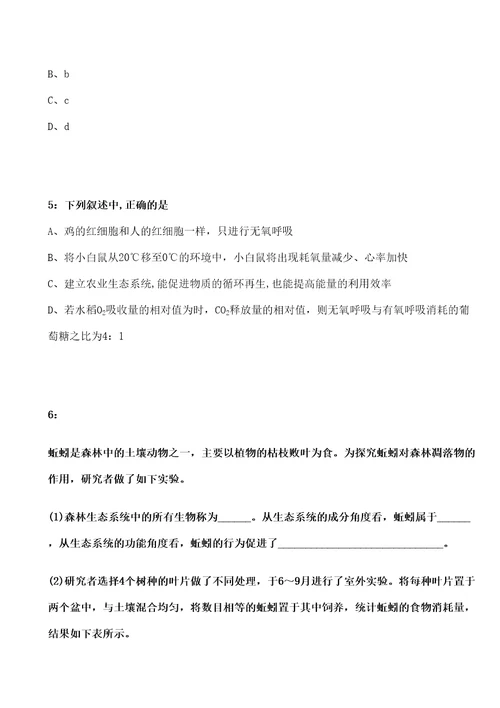 B、b

C、c

D、d

5：下列叙述中，正确的是

A、鸡的红细胞和人的红细胞一样，只进行无氧呼吸

B、将小白鼠从20℃移至0℃的环境中，小白鼠将出现耗氧量减少、心率加快

C、建立农业生态系统，能促进物质的循环再生，也能提高能量的利用效率

D、若水稻$O_2$吸收量的相对值为时，$CO_2$释放量的相对值，则无氧呼吸与有氧呼吸消耗的葡萄糖之比为4：1

6：

蚯蚓是森林中的土壤动物之一，主要以植物的枯枝败叶为食。为探究蚯蚓对森林凋落物的作用，研究者做了如下实验。

(1)森林生态系统中的所有生物称为______。从生态系统的成分角度看，蚯蚓属于______，从生态系统的功能角度看，蚯蚓的行为促进了______________________________。

(2)研究者选择4个树种的叶片做了不同处理，于6～9月进行了室外实验。将每种叶片置于两个盆中，与土壤混合均匀，将数目相等的蚯蚓置于其中饲养，统计蚯蚓的食物消耗量，结果如下表所示。